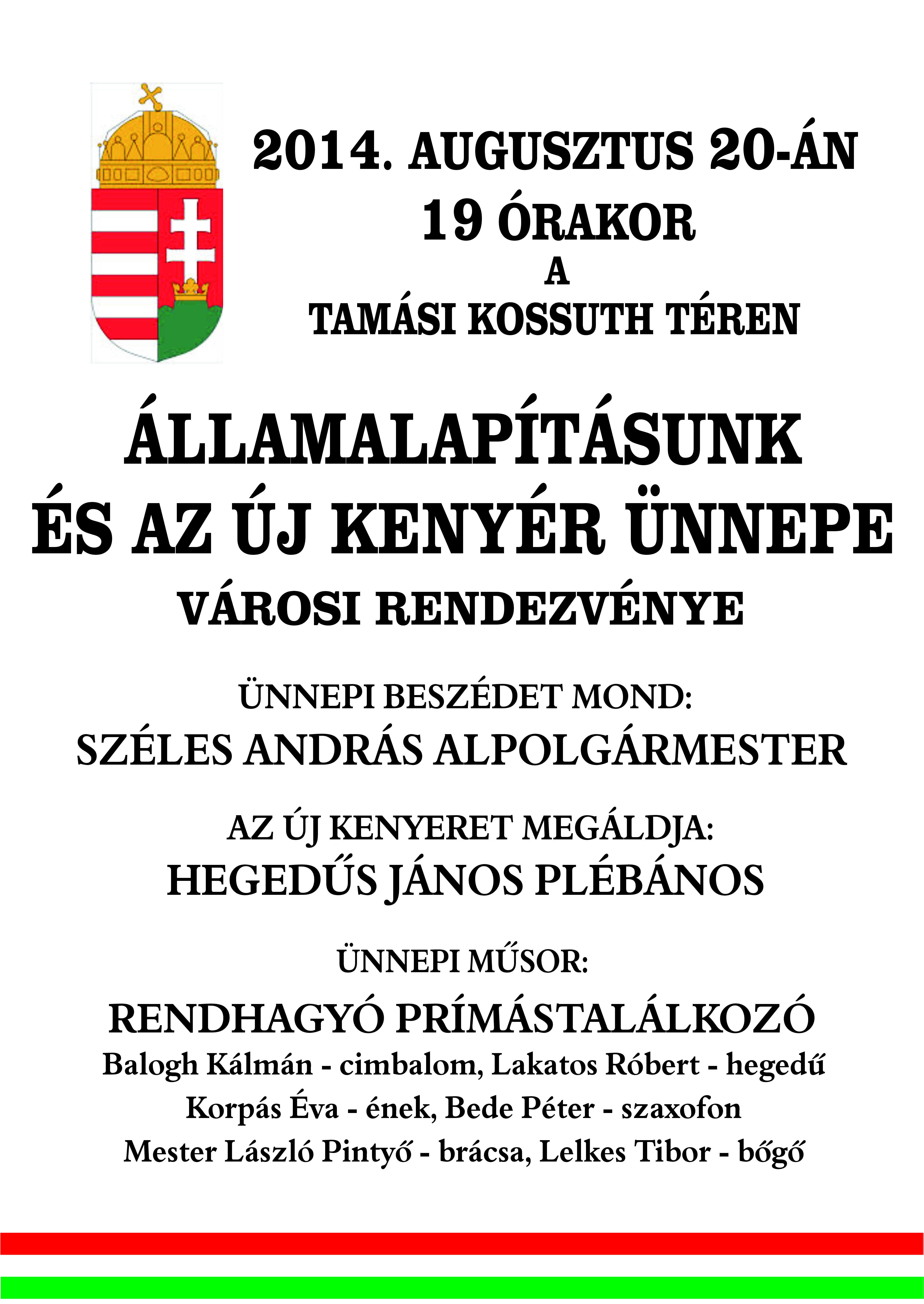 2014. AUGUSZTUS 20-ÁN
19 ÓRAKOR
A
TAMÁSI KOSSUTH TÉREN

ÁLLAMALAPÍTÁSUNK
ÉS AZ ÚJ KENYÉR ÜNNEPE
VÁROSI RENDEZVÉNYE

ÜNNEPI BESZÉDET MOND:
SZÉLES ANDRÁS ALPOLGÁRMESTER

AZ ÚJ KENYERET MEGÁLDJA:
HEGEDŰS JÁNOS PLÉBÁNOS

ÜNNEPI MŰSOR:
RENDHAGYÓ PRÍMÁSTALÁLKOZÓ
Balogh Kálmán - cimbalom, Lakatos Róbert - hegedű
Korpás Éva - ének, Bede Péter - szaxofon
Mester László Pintyő - brácsa, Lelkes Tibor - bőgő